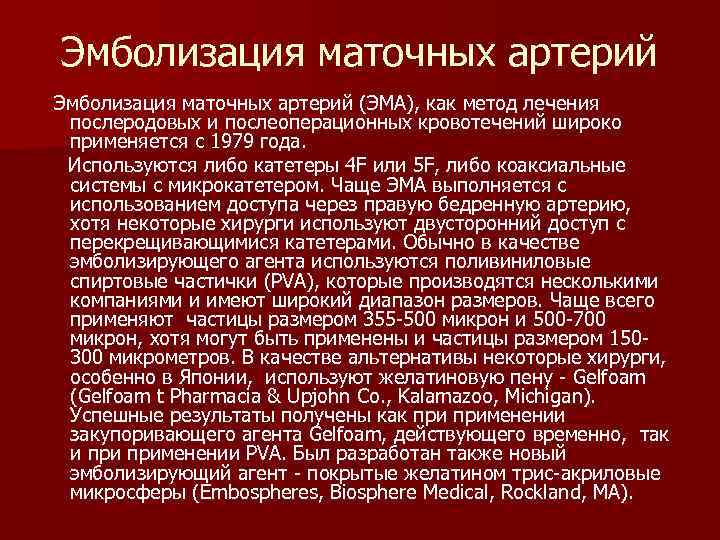 Эмболизация маточных артерий

Эмболизация маточных артерий (ЭМА), как метод лечения послеродовых и послеоперационных кровотечений широко применяется с 1979 года.

Используются либо катетеры 4F или 5F, либо коаксиальные системы с микрокатетером. Чаще ЭМА выполняется с использованием доступа через правую бедренную артерию, хотя некоторые хирурги используют двусторонний доступ с перекрещивающимися катетерами. Обычно в качестве эмболизирующего агента используются поливиниловые спиртовые частички (PVA), которые производятся несколькими компаниями и имеют широкий диапазон размеров. Чаще всего применяют частицы размером 355-500 микрон и 500-700 микрон, хотя могут быть применены и частицы размером 150-300 микрометров. В качестве альтернативы некоторые хирурги, особенно в Японии, используют желатиновую пену - Gelfoam (Gelfoam t Pharmacia & Upjohn Co., Kalamazoo, Michigan). Успешные результаты получены как при применении закупоривающего агента Gelfoam, действующего временно, так и при применении PVA. Был разработан также новый эмболизирующий агент - покрытые желатином трис-акриловые микросферы (Embospheres, Biosphere Medical, Rockland, MA).